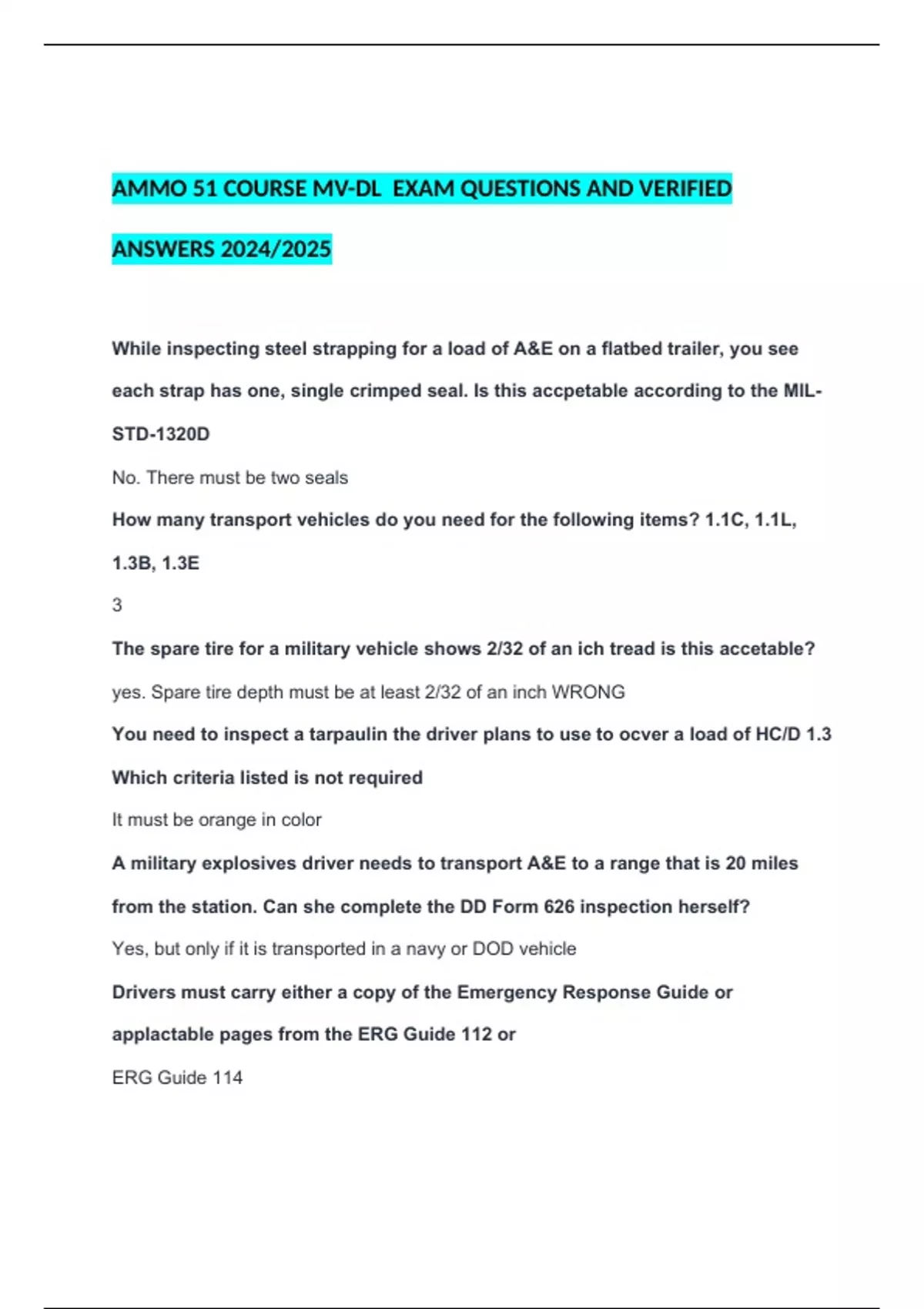 AMMO 51 COURSE MV-DL EXAM QUESTIONS AND VERIFIED ANSWERS 2024/2025

While inspecting steel strapping for a load of A&E on a flatbed trailer, you see each strap has one, single crimped seal. Is this accpetable according to the MIL-STD-1320D

No. There must be two seals

How many transport vehicles do you need for the following items? 1.1C, 1.1L, 1.3B, 1.3E

3

The spare tire for a military vehicle shows 2/32 of an ich tread is this accetable?

yes. Spare tire depth must be at least 2/32 of an inch WRONG

You need to inspect a tarpaulin the driver plans to use to ocver a load of HC/D 1.3 Which criteria listed is not required

It must be orange in color

A military explosives driver needs to transport A&E to a range that is 20 miles from the station. Can she complete the DD Form 626 inspection herself?

Yes, but only if it is transported in a navy or DOD vehicle

Drivers must carry either a copy of the Emergency Response Guide or applactable pages from the ERG Guide 112 or

ERG Guide 114